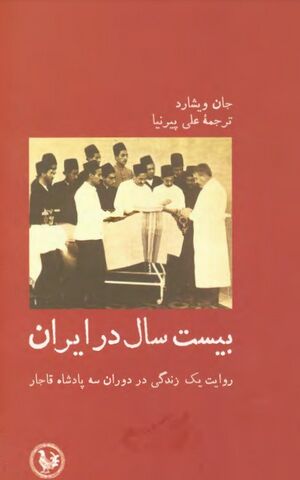 جان ویشارد
ترجمهٔ علی پیرنیا

بیست سال در ایران

روایت یک زندگی در دوران سه پادشاه قاجار